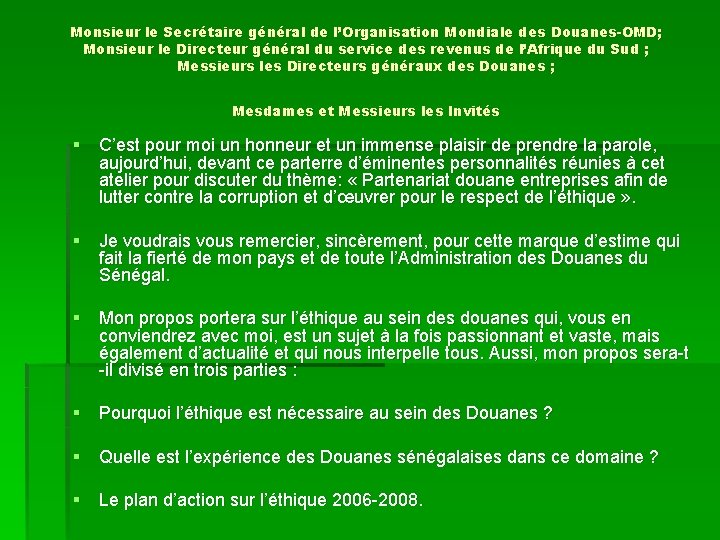 Monsieur le Secrétaire général de l'Organisation Mondiale des Douanes-OMD;
Monsieur le Directeur général du service des revenus de l'Afrique du Sud ;
Messieurs les Directeurs généraux des Douanes ;

Mesdames et Messieurs les Invités

▪ C'est pour moi un honneur et un immense plaisir de prendre la parole, aujourd'hui, devant ce parterre d'éminentes personnalités réunies à cet atelier pour discuter du thème: « Partenariat douane entreprises afin de lutter contre la corruption et d'œuvrer pour le respect de l'éthique ».

▪ Je voudrais vous remercier, sincèrement, pour cette marque d'estime qui fait la fierté de mon pays et de toute l'Administration des Douanes du Sénégal.

▪ Mon propos portera sur l'éthique au sein des douanes qui, vous en conviendrez avec moi, est un sujet à la fois passionnant et vaste, mais également d'actualité et qui nous interpelle tous. Aussi, mon propos sera-t -il divisé en trois parties :

▪ Pourquoi l'éthique est nécessaire au sein des Douanes ?

▪ Quelle est l'expérience des Douanes sénégalaises dans ce domaine ?

▪ Le plan d'action sur l'éthique 2006-2008.